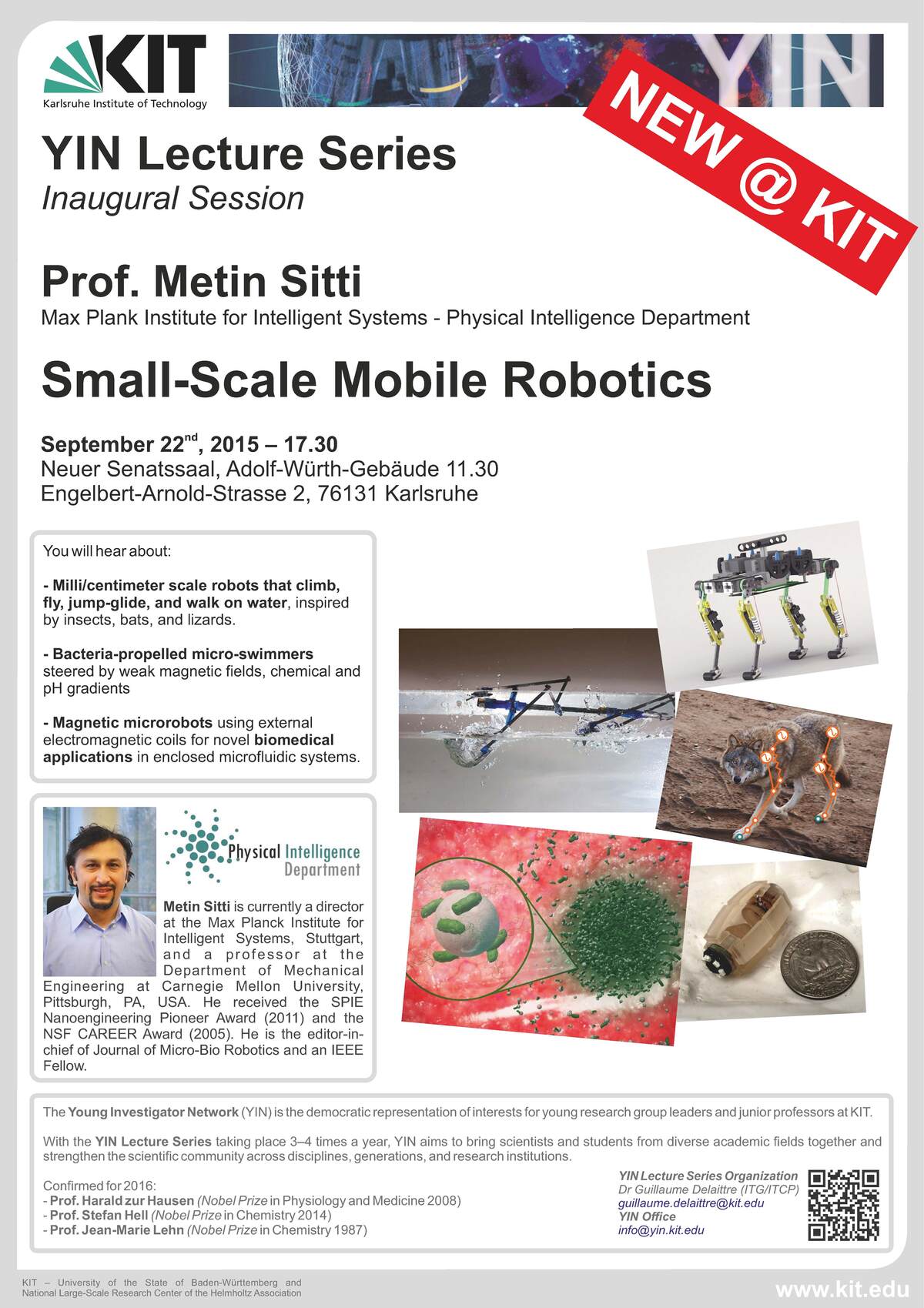 KIT
Karlsruhe Institute of Technology

YIN

NEW @ KIT

YIN Lecture Series
Inaugural Session

Prof. Metin Sitti
Max Plank Institute for Intelligent Systems - Physical Intelligence Department

Small-Scale Mobile Robotics

September 22$^{nd}$, 2015 – 17.30
Neuer Senatssaal, Adolf-Würth-Gebäude 11.30
Engelbert-Arnold-Strasse 2, 76131 Karlsruhe

You will hear about:

- Milli/centimeter scale robots that climb, fly, jump-glide, and walk on water, inspired by insects, bats, and lizards.

- Bacteria-propelled micro-swimmers steered by weak magnetic fields, chemical and pH gradients

- Magnetic microrobots using external electromagnetic coils for novel biomedical applications in enclosed microfluidic systems.

Physical Intelligence Department

Metin Sitti is currently a director at the Max Planck Institute for Intelligent Systems, Stuttgart, and a professor at the Department of Mechanical Engineering at Carnegie Mellon University, Pittsburgh, PA, USA. He received the SPIE Nanoengineering Pioneer Award (2011) and the NSF CAREER Award (2005). He is the editor-in-chief of Journal of Micro-Bio Robotics and an IEEE Fellow.

The Young Investigator Network (YIN) is the democratic representation of interests for young research group leaders and junior professors at KIT.

With the YIN Lecture Series taking place 3–4 times a year, YIN aims to bring scientists and students from diverse academic fields together and strengthen the scientific community across disciplines, generations, and research institutions.

Confirmed for 2016:
- Prof. Harald zur Hausen (Nobel Prize in Physiology and Medicine 2008)
- Prof. Stefan Hell (Nobel Prize in Chemistry 2014)
- Prof. Jean-Marie Lehn (Nobel Prize in Chemistry 1987)

YIN Lecture Series Organization
Dr Guillaume Delaittre (ITG/ITCP)
guillaume.delaittre@kit.edu
YIN Office
info@yin.kit.edu

KIT – University of the State of Baden-Württemberg and National Large-Scale Research Center of the Helmholtz Association

www.kit.edu